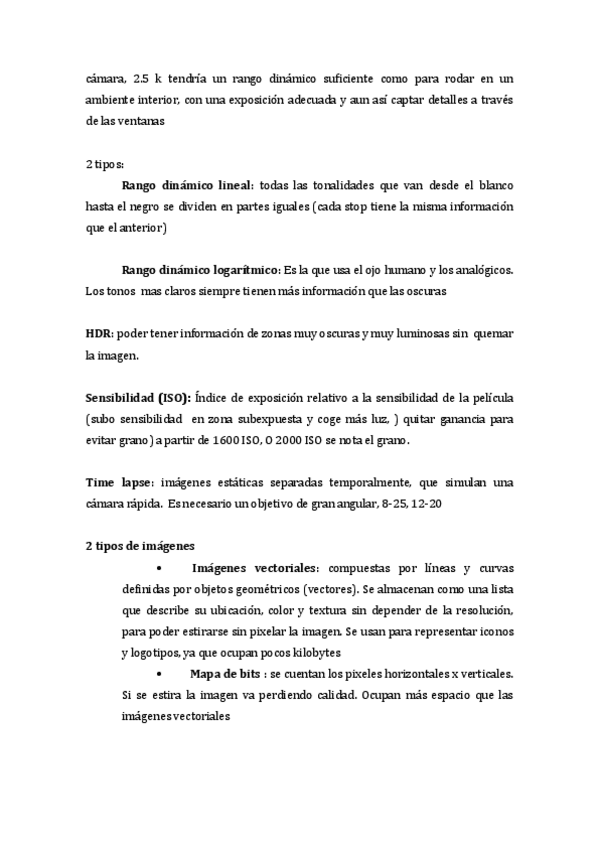 cámara, 2.5 k tendría un rango dinámico suficiente como para rodar en un ambiente interior, con una exposición adecuada y aun así captar detalles a través de las ventanas

2 tipos:

Rango dinámico lineal: todas las tonalidades que van desde el blanco hasta el negro se dividen en partes iguales (cada stop tiene la misma información que el anterior)

Rango dinámico logarítmico: Es la que usa el ojo humano y los analógicos. Los tonos mas claros siempre tienen más información que las oscuras

HDR: poder tener información de zonas muy oscuras y muy luminosas sin quemar la imagen.

Sensibilidad (ISO): Índice de exposición relativo a la sensibilidad de la película (subo sensibilidad en zona subexpuesta y coge más luz, ) quitar ganancia para evitar grano) a partir de 1600 ISO, O 2000 ISO se nota el grano.

Time lapse: imágenes estáticas separadas temporalmente, que simulan una cámara rápida. Es necesario un objetivo de gran angular, 8-25, 12-20

2 tipos de imágenes

• Imágenes vectoriales: compuestas por líneas y curvas definidas por objetos geométricos (vectores). Se almacenan como una lista que describe su ubicación, color y textura sin depender de la resolución, para poder estirarse sin pixelar la imagen. Se usan para representar iconos y logotipos, ya que ocupan pocos kilobytes

• Mapa de bits : se cuentan los pixeles horizontales x verticales. Si se estira la imagen va perdiendo calidad. Ocupan más espacio que las imágenes vectoriales